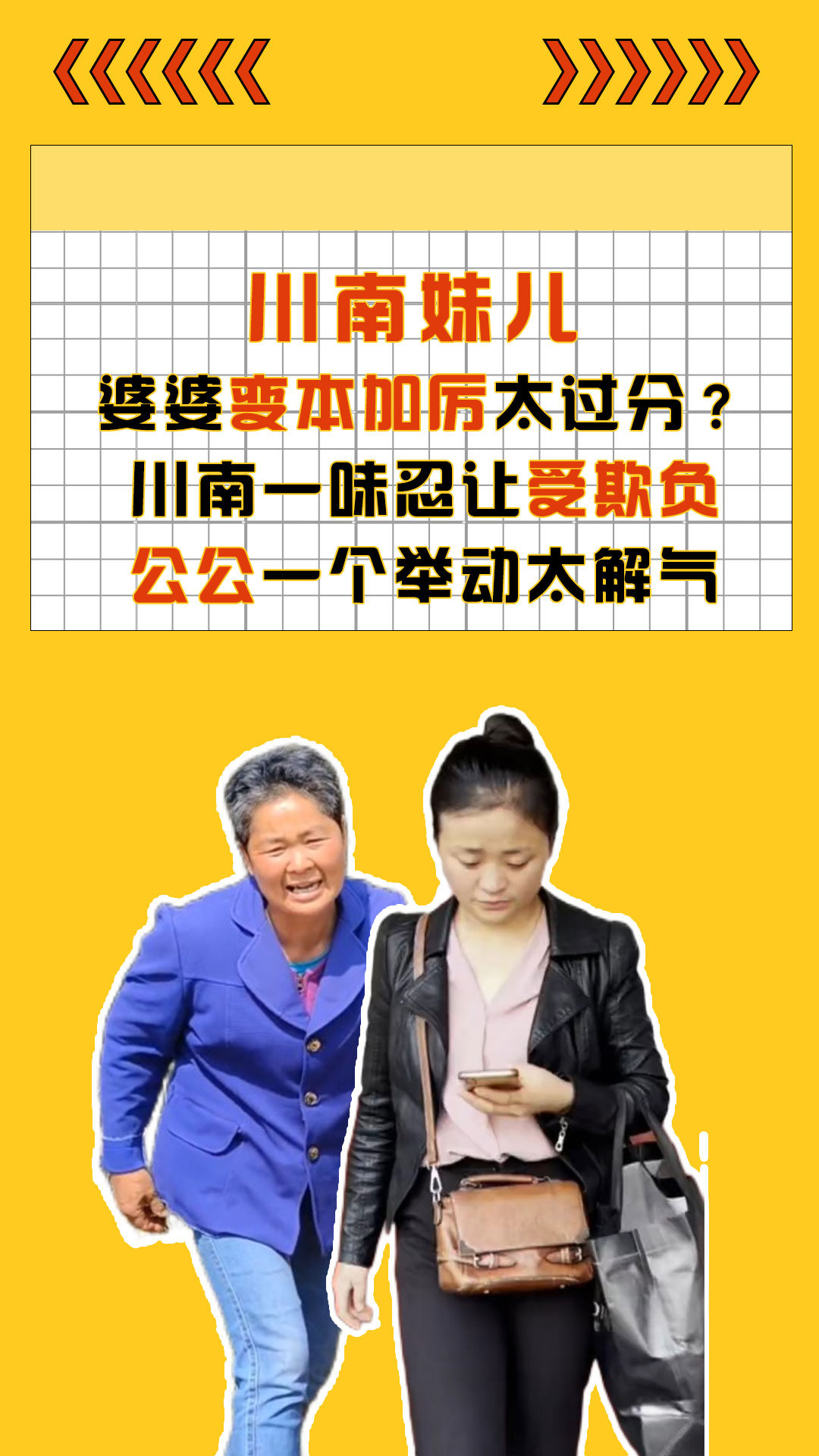 川南妹儿

婆婆变本加厉太过分？
川南一味忍让受欺负
公公一个举动太解气